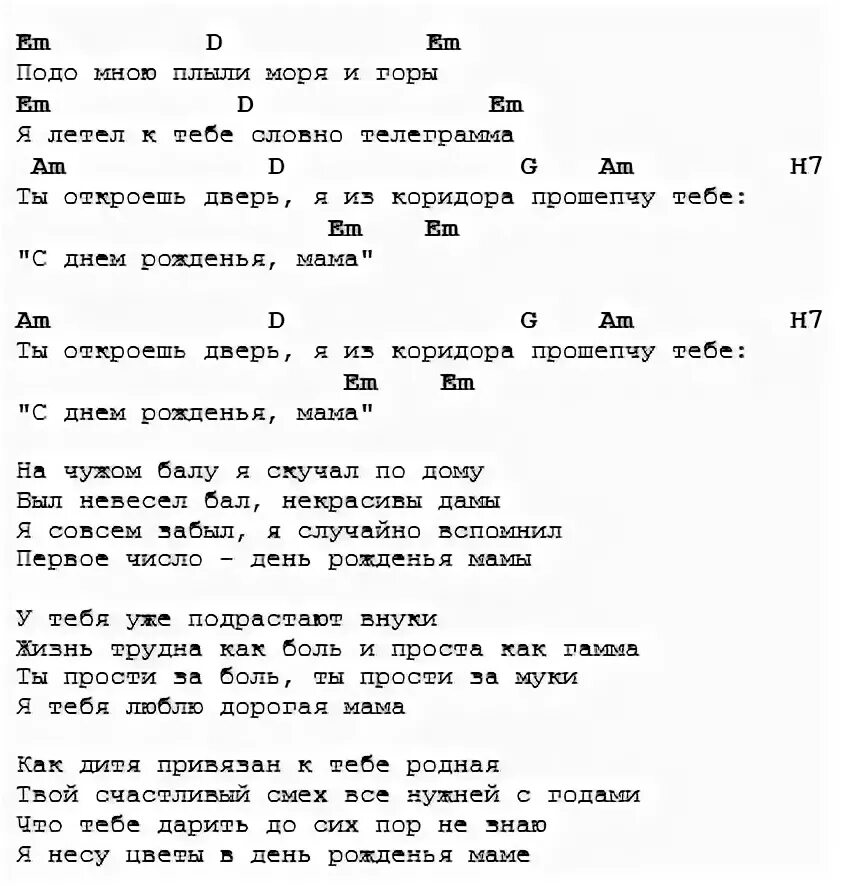 Em D Em
Подо мною плыли моря и горы
Em D Em
Я летел к тебе словно телеграмма
Am D G Am H7
Ты откроешь дверь, я из коридора прошепчу тебе:
Em Em
"С днем рожденья, мама"

Am D G Am H7
Ты откроешь дверь, я из коридора прошепчу тебе:
Em Em
"С днем рожденья, мама"

На чужом балу я скучал по дому
Был невесел бал, некрасивы дамы
Я совсем забыл, я случайно вспомнил
Первое число - день рожденья мамы

У тебя уже подрастают внуки
Жизнь трудна как боль и проста как гамма
Ты прости за боль, ты прости за муки
Я тебя люблю дорогая мама

Как дитя привязан к тебе родная
Твой счастливый смех все нужней с годами
Что тебе дарить до сих пор не знаю
Я несу цветы в день рожденья маме